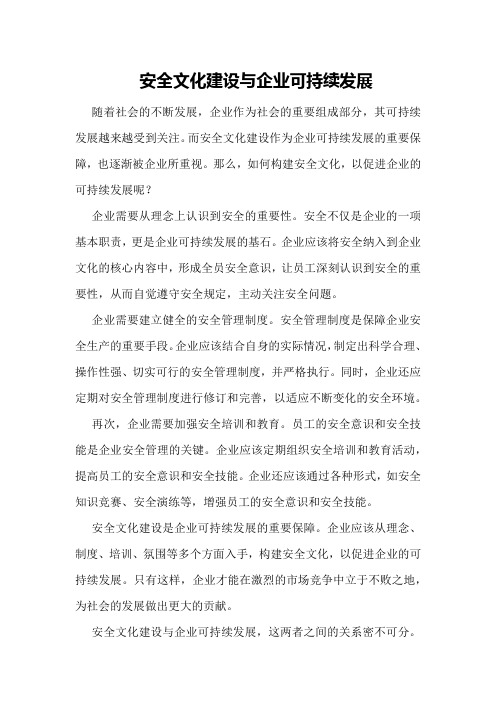 安全文化建设与企业可持续发展

随着社会的不断发展，企业作为社会的重要组成部分，其可持续发展越来越受到关注。而安全文化建设作为企业可持续发展的重要保障，也逐渐被企业所重视。那么，如何构建安全文化，以促进企业的可持续发展呢？

企业需要从理念上认识到安全的重要性。安全不仅是企业的一项基本职责，更是企业可持续发展的基石。企业应该将安全纳入到企业文化的核心内容中，形成全员安全意识，让员工深刻认识到安全的重要性，从而自觉遵守安全规定，主动关注安全问题。

企业需要建立健全的安全管理制度。安全管理制度是保障企业安全生产的重要手段。企业应该结合自身的实际情况，制定出科学合理、操作性强、切实可行的安全管理制度，并严格执行。同时，企业还应定期对安全管理制度进行修订和完善，以适应不断变化的安全环境。

再次，企业需要加强安全培训和教育。员工的安全意识和安全技能是企业安全管理的关键。企业应该定期组织安全培训和教育活动，提高员工的安全意识和安全技能。企业还应该通过各种形式，如安全知识竞赛、安全演练等，增强员工的安全意识和安全技能。

安全文化建设是企业可持续发展的重要保障。企业应该从理念、制度、培训、氛围等多个方面入手，构建安全文化，以促进企业的可持续发展。只有这样，企业才能在激烈的市场竞争中立于不败之地，为社会的发展做出更大的贡献。

安全文化建设与企业可持续发展，这两者之间的关系密不可分。